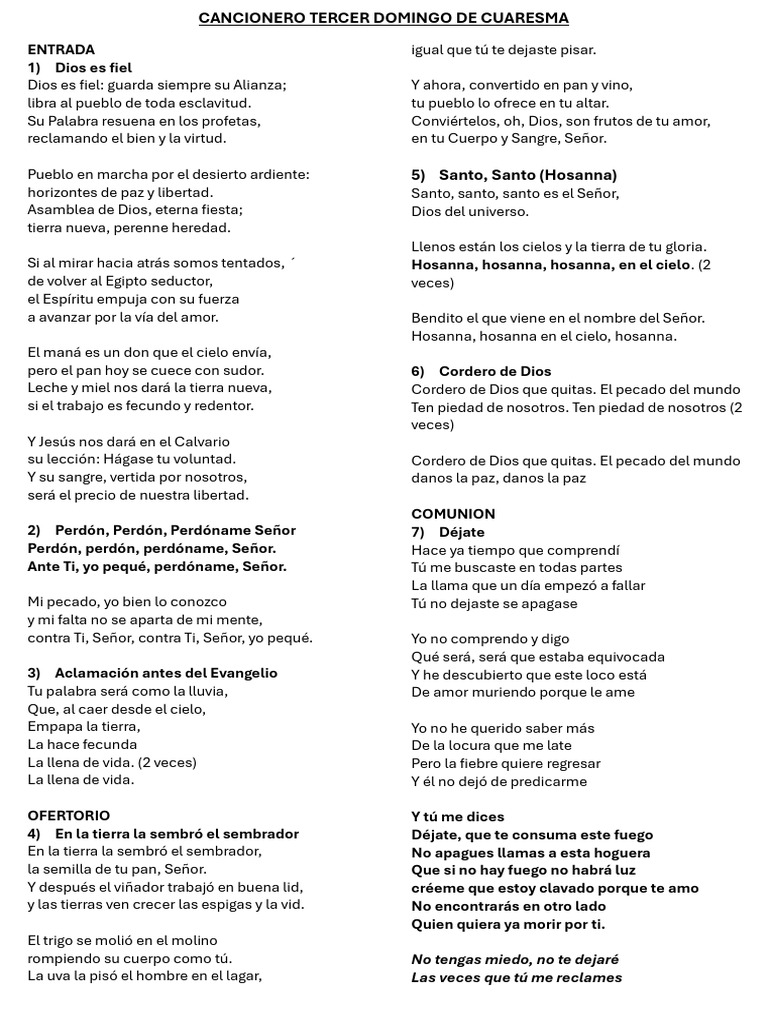 CANCIONERO TERCER DOMINGO DE CUARESMA

ENTRADA
1) Dios es fiel
Dios es fiel: guarda siempre su Alianza;
libra al pueblo de toda esclavitud.
Su Palabra resuena en los profetas,
reclamando el bien y la virtud.

Pueblo en marcha por el desierto ardiente:
horizontes de paz y libertad.
Asamblea de Dios, eterna fiesta;
tierra nueva, perenne heredad.

Si al mirar hacia atrás somos tentados, ´
de volver al Egipto seductor,
el Espíritu empuja con su fuerza
a avanzar por la vía del amor.

El maná es un don que el cielo envía,
pero el pan hoy se cuece con sudor.
Leche y miel nos dará la tierra nueva,
si el trabajo es fecundo y redentor.

Y Jesús nos dará en el Calvario
su lección: Hágase tu voluntad.
Y su sangre, vertida por nosotros,
será el precio de nuestra libertad.

2) Perdón, Perdón, Perdóname Señor
Perdón, perdón, perdóname, Señor.
Ante Ti, yo pequé, perdóname, Señor.

Mi pecado, yo bien lo conozco
y mi falta no se aparta de mi mente,
contra Ti, Señor, contra Ti, Señor, yo pequé.

3) Aclamación antes del Evangelio
Tu palabra será como la lluvia,
Que, al caer desde el cielo,
Empapa la tierra,
La hace fecunda
La llena de vida. (2 veces)
La llena de vida.

OFERTORIO
4) En la tierra la sembró el sembrador
En la tierra la sembró el sembrador,
la semilla de tu pan, Señor.
Y después el viñador trabajó en buena lid,
y las tierras ven crecer las espigas y la vid.

El trigo se molió en el molino
rompiendo su cuerpo como tú.
La uva la pisó el hombre en el lagar,
igual que tú te dejaste pisar.

Y ahora, convertido en pan y vino,
tu pueblo lo ofrece en tu altar.
Conviértelos, oh, Dios, son frutos de tu amor,
en tu Cuerpo y Sangre, Señor.

5) Santo, Santo (Hosanna)
Santo, santo, santo es el Señor,
Dios del universo.

Llenos están los cielos y la tierra de tu gloria.
Hosanna, hosanna, hosanna, en el cielo. (2 veces)

Bendito el que viene en el nombre del Señor.
Hosanna, hosanna en el cielo, hosanna.

6) Cordero de Dios
Cordero de Dios que quitas. El pecado del mundo
Ten piedad de nosotros. Ten piedad de nosotros (2 veces)

Cordero de Dios que quitas. El pecado del mundo
danos la paz, danos la paz

COMUNION
7) Déjate
Hace ya tiempo que comprendí
Tú me buscaste en todas partes
La llama que un día empezó a fallar
Tú no dejaste se apagase

Yo no comprendo y digo
Qué será, será que estaba equivocada
Y he descubierto que este loco está
De amor muriendo porque le ame

Yo no he querido saber más
De la locura que me late
Pero la fiebre quiere regresar
Y él no dejó de predicarme

Y tú me dices
Déjate, que te consuma este fuego
No apagues llamas a esta hoguera
Que si no hay fuego no habrá luz
créeme que estoy clavado porque te amo
No encontrarás en otro lado
Quien quiera ya morir por ti.

No tengas miedo, no te dejaré
Las veces que tú me reclames